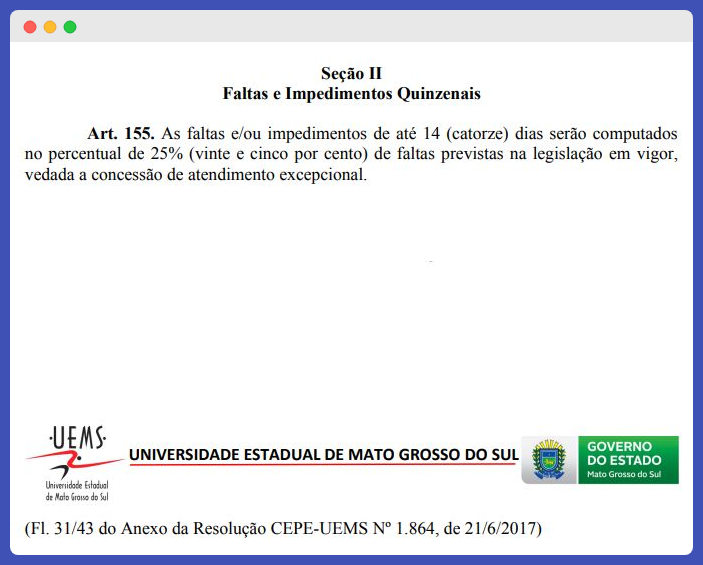 Seção II
Faltas e Impedimentos Quinzenais

Art. 155. As faltas e/ou impedimentos de até 14 (catorze) dias serão computados no percentual de 25% (vinte e cinco por cento) de faltas previstas na legislação em vigor, vedada a concessão de atendimento excepcional.

·UEMS·
Universidade Estadual de Mato Grosso do Sul

UNIVERSIDADE ESTADUAL DE MATO GROSSO DO SUL

GOVERNO DO ESTADO
Mato Grosso do Sul

(Fl. 31/43 do Anexo da Resolução CEPE-UEMS Nº 1.864, de 21/6/2017)